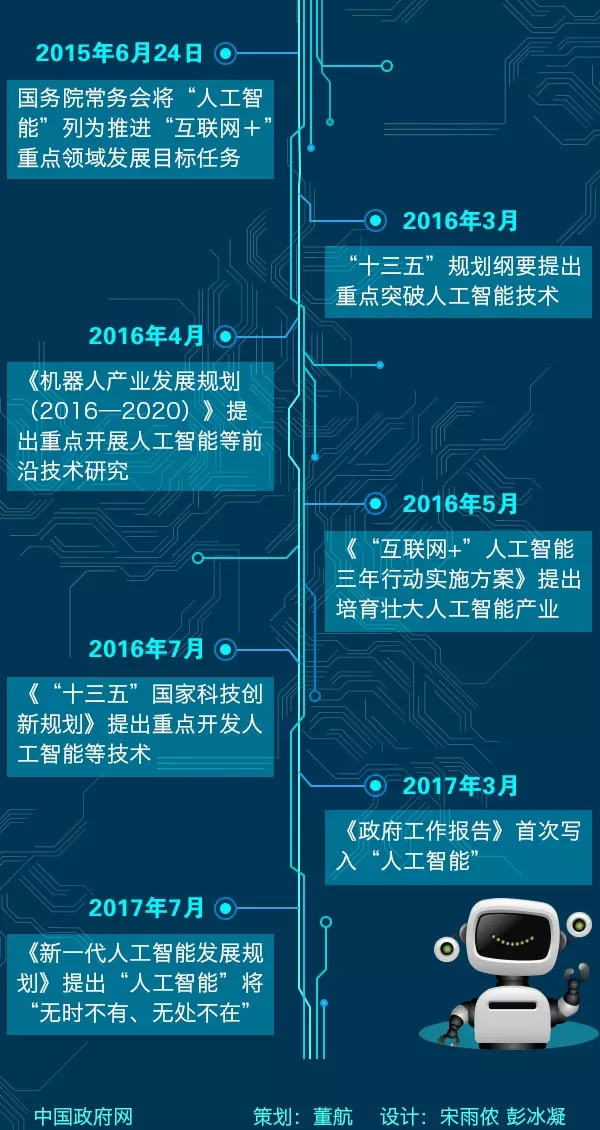 2015年6月24日

国务院常务会将“人工智能”列为推进“互联网＋”重点领域发展目标任务

2016年3月

“十三五”规划纲要提出重点突破人工智能技术

2016年4月

《机器人产业发展规划（2016—2020）》提出重点开展人工智能等前沿技术研究

2016年5月

《“互联网+”人工智能三年行动实施方案》提出培育壮大人工智能产业

2016年7月

《“十三五”国家科技创新规划》提出重点开发人工智能等技术

2017年3月

《政府工作报告》首次写入“人工智能”

2017年7月

《新一代人工智能发展规划》提出“人工智能”将“无时不有、无处不在”

中国政府网

策划：董航 设计：宋雨依 彭冰凝